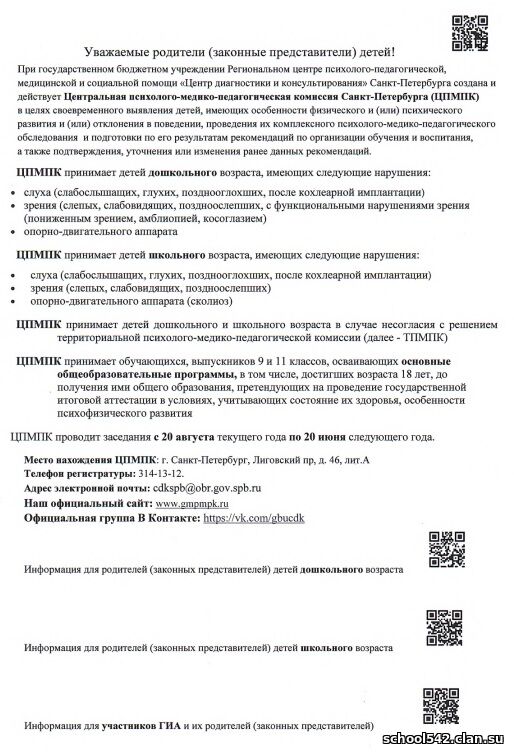 Уважаемые родители (законные представители) детей!

При государственном бюджетном учреждении Региональном центре психолого-педагогической, медицинской и социальной помощи «Центр диагностики и консультирования» Санкт-Петербурга создана и действует Центральная психолого-медико-педагогическая комиссия Санкт-Петербурга (ЦПМПК) в целях своевременного выявления детей, имеющих особенности физического и (или) психического развития и (или) отклонения в поведении, проведения их комплексного психолого-медико-педагогического обследования и подготовки по его результатам рекомендаций по организации обучения и воспитания, а также подтверждения, уточнения или изменения ранее данных рекомендаций.

ЦПМПК принимает детей дошкольного возраста, имеющих следующие нарушения:
• слуха (слабослышащих, глухих, позднооглохших, после кохлеарной имплантации)
• зрения (слепых, слабовидящих, поздноослепших, с функциональными нарушениями зрения (пониженным зрением, амблиопией, косоглазием)
• опорно-двигательного аппарата

ЦПМПК принимает детей школьного возраста, имеющих следующие нарушения:
• слуха (слабослышащих, глухих, позднооглохших, после кохлеарной имплантации)
• зрения (слепых, слабовидящих, поздноослепших)
• опорно-двигательного аппарата (сколиоз)

ЦПМПК принимает детей дошкольного и школьного возраста в случае несогласия с решением территориальной психолого-медико-педагогической комиссии (далее - ТПМПК)

ЦПМПК принимает обучающихся, выпускников 9 и 11 классов, осваивающих основные общеобразовательные программы, в том числе, достигших возраста 18 лет, до получения ими общего образования, претендующих на проведение государственной итоговой аттестации в условиях, учитывающих состояние их здоровья, особенности психофизического развития

ЦПМПК проводит заседания с 20 августа текущего года по 20 июня следующего года.

Место нахождения ЦПМПК: г. Санкт-Петербург, Лиговский пр, д. 46, лит.А
Телефон регистратуры: 314-13-12.
Адрес электронной почты: cdkspb@obr.gov.spb.ru
Наш официальный сайт: www.gmpmpk.ru
Официальная группа В Контакте: https://vk.com/gbucdk

Информация для родителей (законных представителей) детей дошкольного возраста

Информация для родителей (законных представителей) детей школьного возраста

Информация для участников ГИА и их родителей (законных представителей)

school542.clan.su